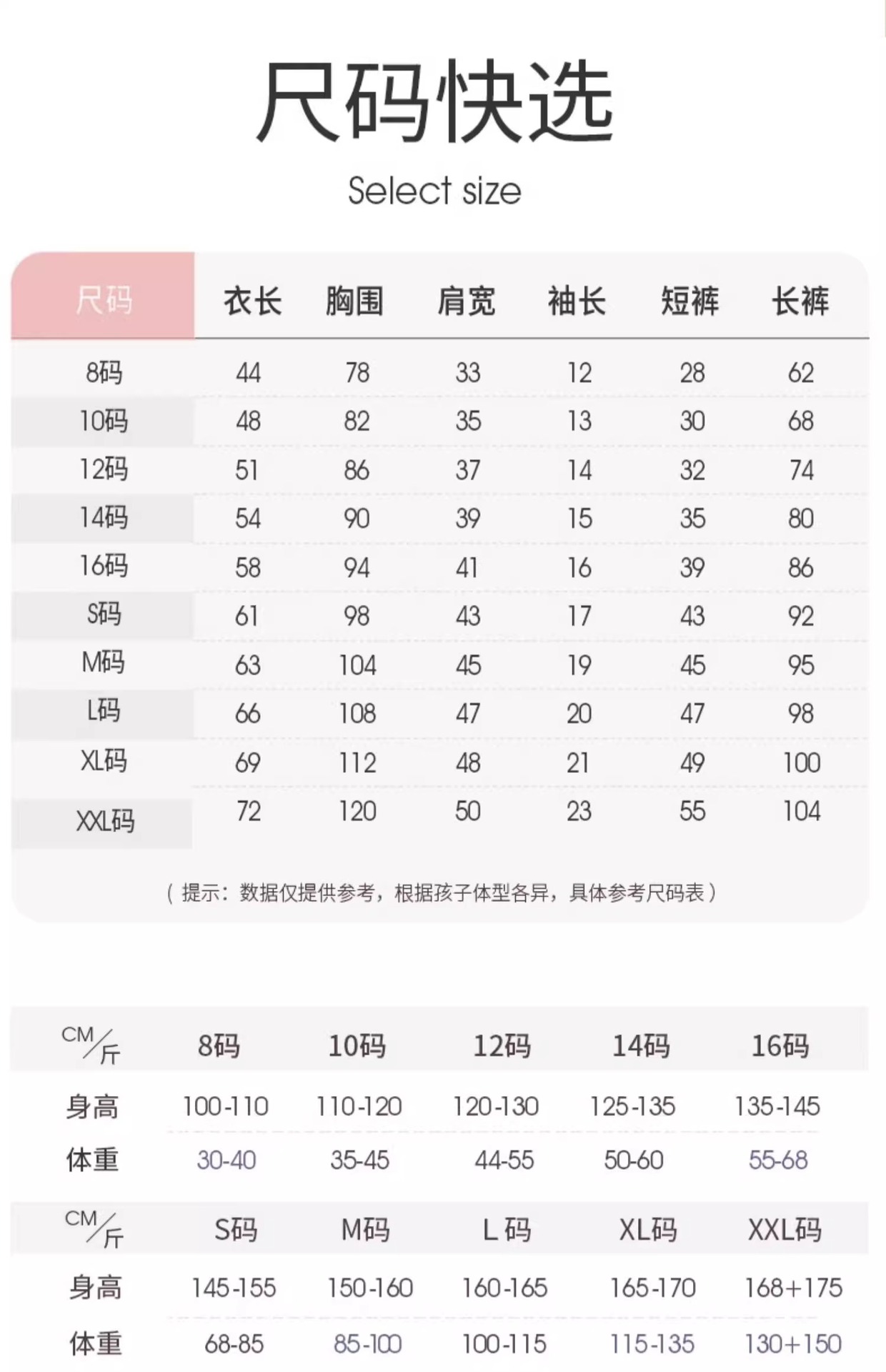 尺码快选

Select size

| 尺码 | 衣长 | 胸围 | 肩宽 | 袖长 | 短裤 | 长裤 |
|---|---|---|---|---|---|---|
| 8码 | 44 | 78 | 33 | 12 | 28 | 62 |
| 10码 | 48 | 82 | 35 | 13 | 30 | 68 |
| 12码 | 51 | 86 | 37 | 14 | 32 | 74 |
| 14码 | 54 | 90 | 39 | 15 | 35 | 80 |
| 16码 | 58 | 94 | 41 | 16 | 39 | 86 |
| S码 | 61 | 98 | 43 | 17 | 43 | 92 |
| M码 | 63 | 104 | 45 | 19 | 45 | 95 |
| L码 | 66 | 108 | 47 | 20 | 47 | 98 |
| XL码 | 69 | 112 | 48 | 21 | 49 | 100 |
| XXL码 | 72 | 120 | 50 | 23 | 55 | 104 |

（提示：数据仅提供参考，根据孩子体型各异，具体参考尺码表）

| CM/斤 | 8码 | 10码 | 12码 | 14码 | 16码 |
|---|---|---|---|---|---|
| 身高 | 100-110 | 110-120 | 120-130 | 125-135 | 135-145 |
| 体重 | 30-40 | 35-45 | 44-55 | 50-60 | 55-68 |

| CM/斤 | S码 | M码 | L 码 | XL码 | XXL码 |
|---|---|---|---|---|---|
| 身高 | 145-155 | 150-160 | 160-165 | 165-170 | 168+175 |
| 体重 | 68-85 | 85-100 | 100-115 | 115-135 | 130+150 |